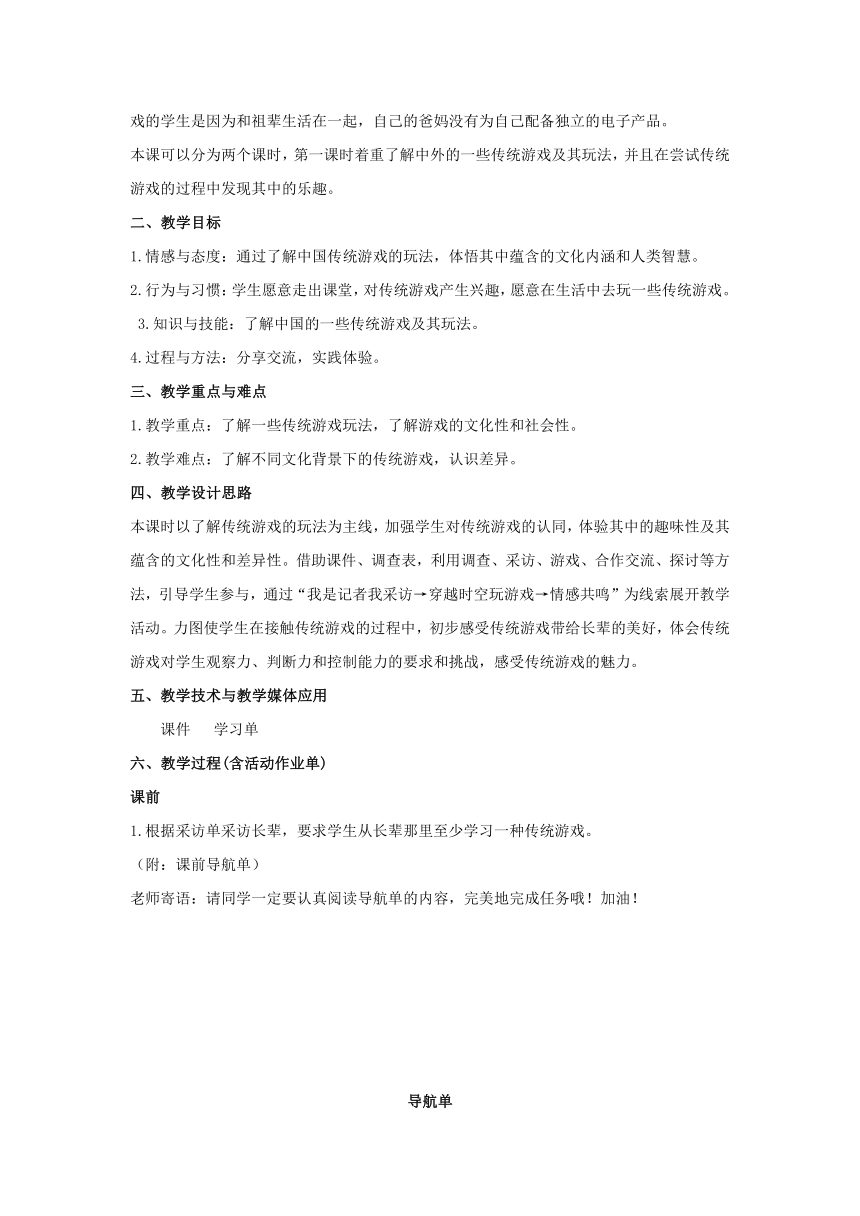 戏的学生是因为和祖辈生活在一起，自己的爸妈没有为自己配备独立的电子产品。

本课可以分为两个课时，第一课时着重了解中外的一些传统游戏及其玩法，并且在尝试传统游戏的过程中发现其中的乐趣。

二、教学目标

1.情感与态度：通过了解中国传统游戏的玩法，体悟其中蕴含的文化内涵和人类智慧。

2.行为与习惯：学生愿意走出课堂，对传统游戏产生兴趣，愿意在生活中去玩一些传统游戏。

3.知识与技能：了解中国的一些传统游戏及其玩法。

4.过程与方法：分享交流，实践体验。

三、教学重点与难点

1.教学重点：了解一些传统游戏玩法，了解游戏的文化性和社会性。

2.教学难点：了解不同文化背景下的传统游戏，认识差异。

四、教学设计思路

本课时以了解传统游戏的玩法为主线，加强学生对传统游戏的认同，体验其中的趣味性及其蕴含的文化性和差异性。借助课件、调查表，利用调查、采访、游戏、合作交流、探讨等方法，引导学生参与，通过“我是记者我采访→穿越时空玩游戏→情感共鸣”为线索展开教学活动。力图使学生在接触传统游戏的过程中，初步感受传统游戏带给长辈的美好，体会传统游戏对学生观察力、判断力和控制能力的要求和挑战，感受传统游戏的魅力。

五、教学技术与教学媒体应用

课件　学习单

六、教学过程(含活动作业单)

课前

1.根据采访单采访长辈，要求学生从长辈那里至少学习一种传统游戏。

（附：课前导航单）

老师寄语：请同学一定要认真阅读导航单的内容，完美地完成任务哦！加油！

导航单